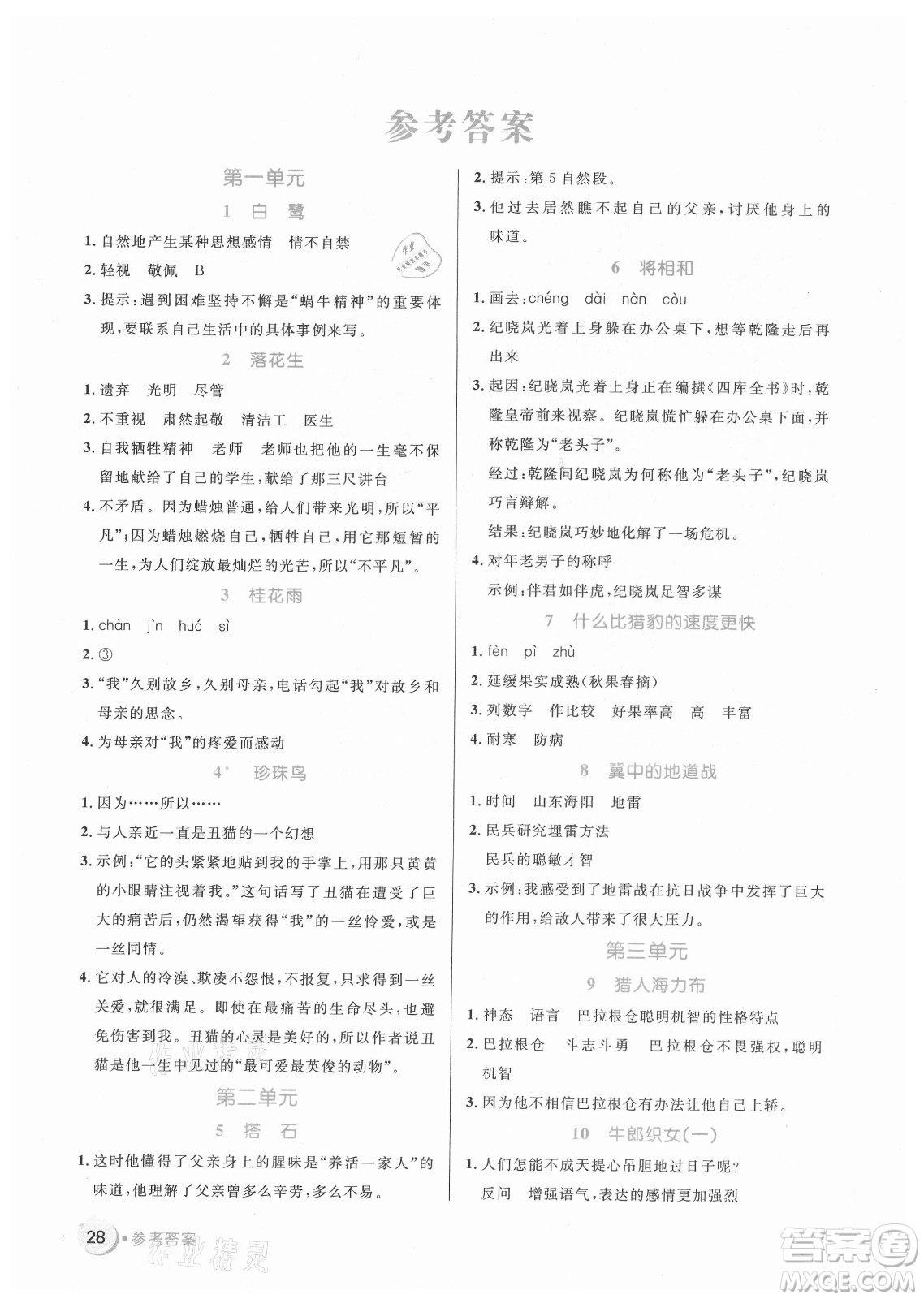 参考答案

第一单元

1 白 鹭

1. 自然地产生某种思想感情 情不自禁

2. 轻视 敬佩 B

3. 提示：遇到困难坚持不懈是“蜗牛精神”的重要体现，要联系自己生活中的具体事例来写。

2 落花生

1. 遗弃 光明 尽管

2. 不重视 肃然起敬 清洁工 医生

3. 自我牺牲精神 老师 老师也把他的一生毫不保留地献给了自己的学生，献给了那三尺讲台

4. 不矛盾。因为蜡烛普通，给人们带来光明，所以“平凡”；因为蜡烛燃烧自己，牺牲自己，用它那短暂的一生，为人们绽放最灿烂的光芒，所以“不平凡”。

3 桂花雨

1. chàn jìn huó sì

2. ③

3. “我”久别故乡，久别母亲，电话勾起“我”对故乡和母亲的思念。

4. 为母亲对“我”的疼爱而感动

4* 珍珠鸟

1. 因为……所以……

2. 与人亲近一直是丑猫的一个幻想

3. 示例：“它的头紧紧地贴到我的手掌上，用那只黄黄的小眼睛注视着我。”这句话写了丑猫在遭受了巨大的痛苦后，仍然渴望获得“我”的一丝怜爱，或是一丝同情。

4. 它对人的冷漠、欺凌不怨恨，不报复，只求得到一丝关爱，就很满足。即使在最痛苦的生命尽头，也避免伤害到我。丑猫的心灵是美好的，所以作者说丑猫是他一生中见过的“最可爱最英俊的动物”。

第二单元

5 搭 石

1. 这时他懂得了父亲身上的腥味是“养活一家人”的味道，他理解了父亲曾多么辛劳，多么不易。

2. 提示：第5自然段。

3. 他过去居然瞧不起自己的父亲，讨厌他身上的味道。

6 将相和

1. 画去：chéng dài nàn còu

2. 纪晓岚光着上身躲在办公桌下，想等乾隆走后再出来

3. 起因：纪晓岚光着上身正在编撰《四库全书》时，乾隆皇帝前来视察。纪晓岚慌忙躲在办公桌下面，并称乾隆为“老头子”。

经过：乾隆问纪晓岚为何称他为“老头子”，纪晓岚巧言辩解。

结果：纪晓岚巧妙地化解了一场危机。

4. 对年老男子的称呼

示例：伴君如伴虎，纪晓岚足智多谋

7 什么比猎豹的速度更快

1. fèn pì zhù

2. 延缓果实成熟（秋果春摘）

3. 列数字 作比较 好果率高 高 丰富

4. 耐寒 防病

8 冀中的地道战

1. 时间 山东海阳 地雷

2. 民兵研究埋雷方法

民兵的聪敏才智

3. 示例：我感受到了地雷战在抗日战争中发挥了巨大的作用，给敌人带来了很大压力。

第三单元

9 猎人海力布

1. 神态 语言 巴拉根仓聪明机智的性格特点

2. 巴拉根仓 斗志斗勇 巴拉根仓不畏强权，聪明机智

3. 因为他不相信巴拉根仓有办法让他自己上轿。

10 牛郎织女（一）

1. 人们怎能不成天提心吊胆地过日子呢？

反问 增强语气，表达的感情更加强烈

28 • 参考答案

作业精灵

答案圈 MXQE.COM